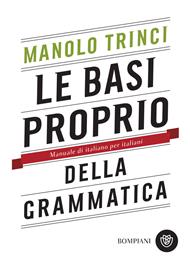 MANOLO TRINCI

LE BASI PROPRIO

Manuale di italiano per italiani

DELLA GRAMMATICA

BOMPIANI